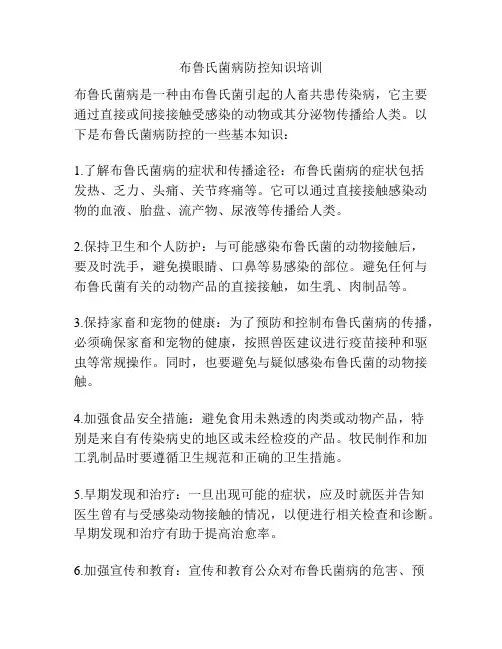 布鲁氏菌病防控知识培训

布鲁氏菌病是一种由布鲁氏菌引起的人畜共患传染病，它主要通过直接或间接接触受感染的动物或其分泌物传播给人类。以下是布鲁氏菌病防控的一些基本知识：

1.了解布鲁氏菌病的症状和传播途径：布鲁氏菌病的症状包括发热、乏力、头痛、关节疼痛等。它可以通过直接接触感染动物的血液、胎盘、流产物、尿液等传播给人类。

2.保持卫生和个人防护：与可能感染布鲁氏菌的动物接触后，要及时洗手，避免摸眼睛、口鼻等易感染的部位。避免任何与布鲁氏菌有关的动物产品的直接接触，如生乳、肉制品等。

3.保持家畜和宠物的健康：为了预防和控制布鲁氏菌病的传播，必须确保家畜和宠物的健康，按照兽医建议进行疫苗接种和驱虫等常规操作。同时，也要避免与疑似感染布鲁氏菌的动物接触。

4.加强食品安全措施：避免食用未熟透的肉类或动物产品，特别是来自有传染病史的地区或未经检疫的产品。牧民制作和加工乳制品时要遵循卫生规范和正确的卫生措施。

5.早期发现和治疗：一旦出现可能的症状，应及时就医并告知医生曾有与受感染动物接触的情况，以便进行相关检查和诊断。早期发现和治疗有助于提高治愈率。

6.加强宣传和教育：宣传和教育公众对布鲁氏菌病的危害、预